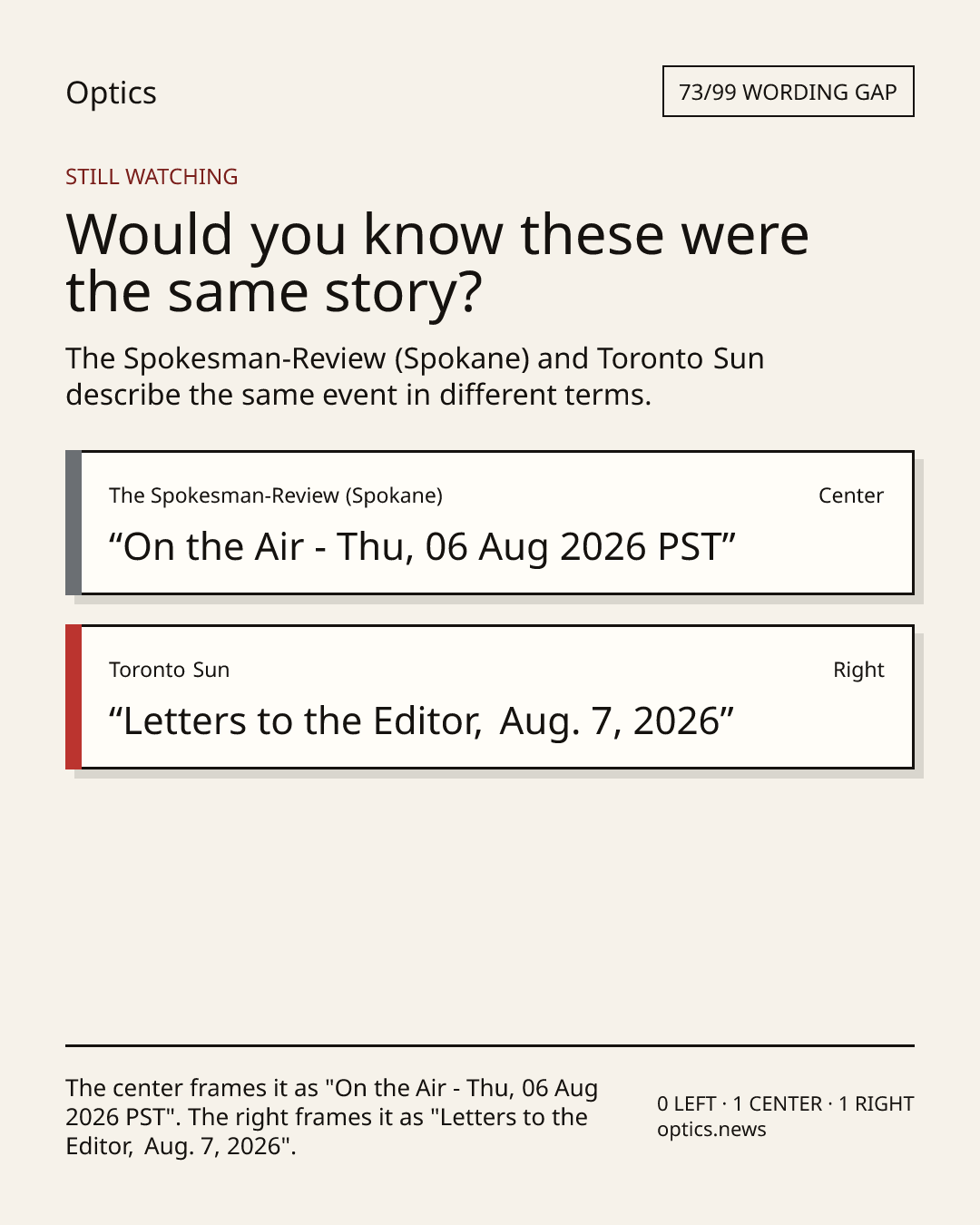 Optics

73/99 WORDING GAP

STILL WATCHING

Would you know these were the same story?

The Spokesman-Review (Spokane) and Toronto Sun describe the same event in different terms.

The Spokesman-Review (Spokane)

Center

“On the Air - Thu, 06 Aug 2026 PST”

Toronto Sun

Right

“Letters to the Editor,  Aug. 7, 2026”

The center frames it as "On the Air - Thu, 06 Aug 2026 PST". The right frames it as "Letters to the Editor,  Aug. 7, 2026".

0 LEFT · 1 CENTER · 1 RIGHT
optics.news